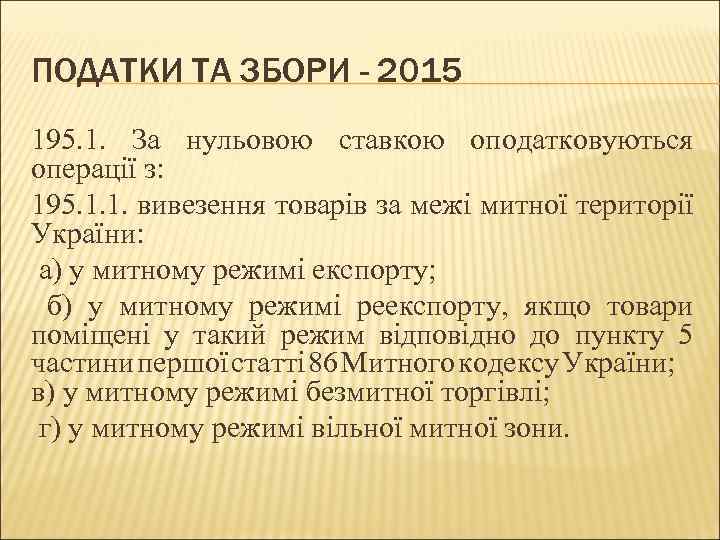 ПОДАТКИ ТА ЗБОРИ - 2015

195.1. За нульовою ставкою оподатковуються операції з:

195.1.1. вивезення товарів за межі митної території України:

а) у митному режимі експорту;

б) у митному режимі реекспорту, якщо товари поміщені у такий режим відповідно до пункту 5 частини першої статті 86 Митного кодексу України;

в) у митному режимі безмитної торгівлі;

г) у митному режимі вільної митної зони.